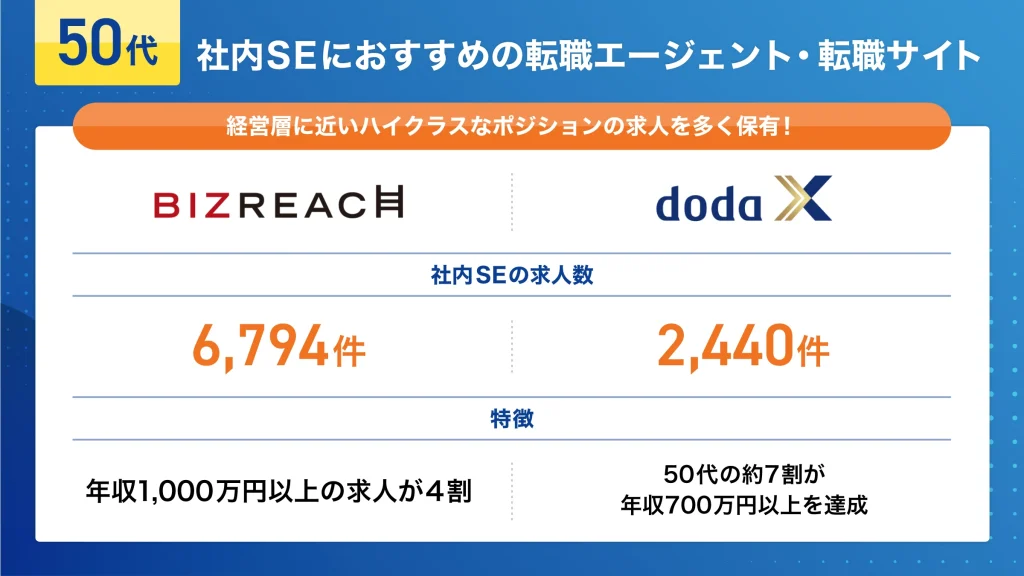 50代 社内SEにおすすめの転職エージェント・転職サイト

経営層に近いハイクラスなポジションの求人を多く保有！

| BIZREACH | doda X |
|---|---|
| 社内SEの求人数 | |
| 6,794件 | 2,440件 |
| 特徴 | |
| 年収1,000万円以上の求人が4割 | 50代の約7割が年収700万円以上を達成 |